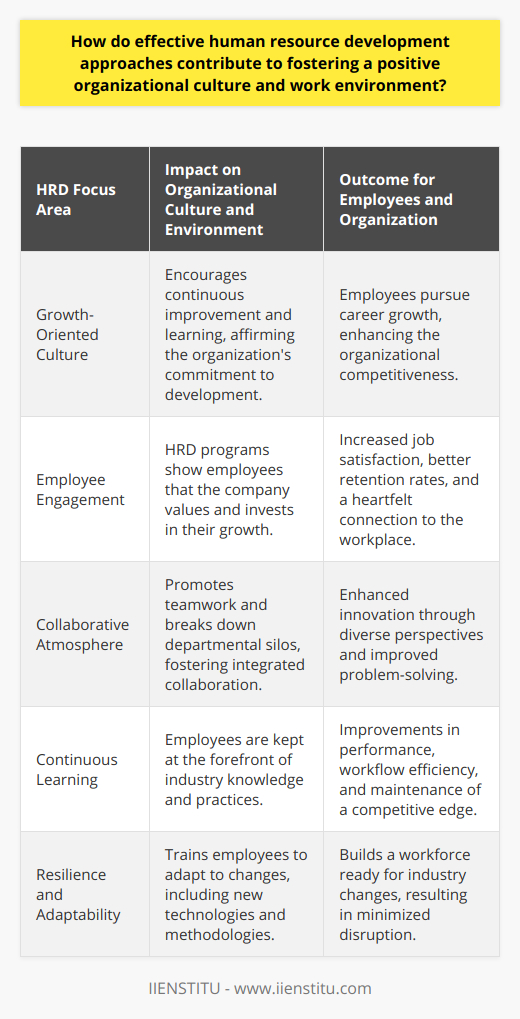 How do effective human resource development approaches contribute to fostering a positive organizational culture and work environment?

| HRD Focus Area | Impact on Organizational Culture and Environment | Outcome for Employees and Organization |
|---|---|---|
| Growth-Oriented Culture | Encourages continuous improvement and learning, affirming the organization's commitment to development. | Employees pursue career growth, enhancing the organizational competitiveness. |
| Employee Engagement | HRD programs show employees that the company values and invests in their growth. | Increased job satisfaction, better retention rates, and a heartfelt connection to the workplace. |
| Collaborative Atmosphere | Promotes teamwork and breaks down departmental silos, fostering integrated collaboration. | Enhanced innovation through diverse perspectives and improved problem-solving. |
| Continuous Learning | Employees are kept at the forefront of industry knowledge and practices. | Improvements in performance, workflow efficiency, and maintenance of a competitive edge. |
| Resilience and Adaptability | Trains employees to adapt to changes, including new technologies and methodologies. | Builds a workforce ready for industry changes, resulting in minimized disruption. |

IIENSTITU - www.iienstitu.com